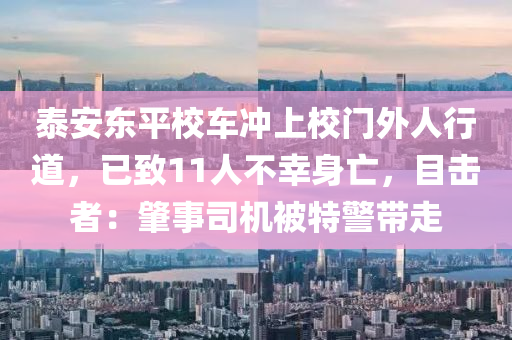 泰安东平校车冲上校门外人行道，已致11人不幸身亡，目击者：肇事司机被特警带走